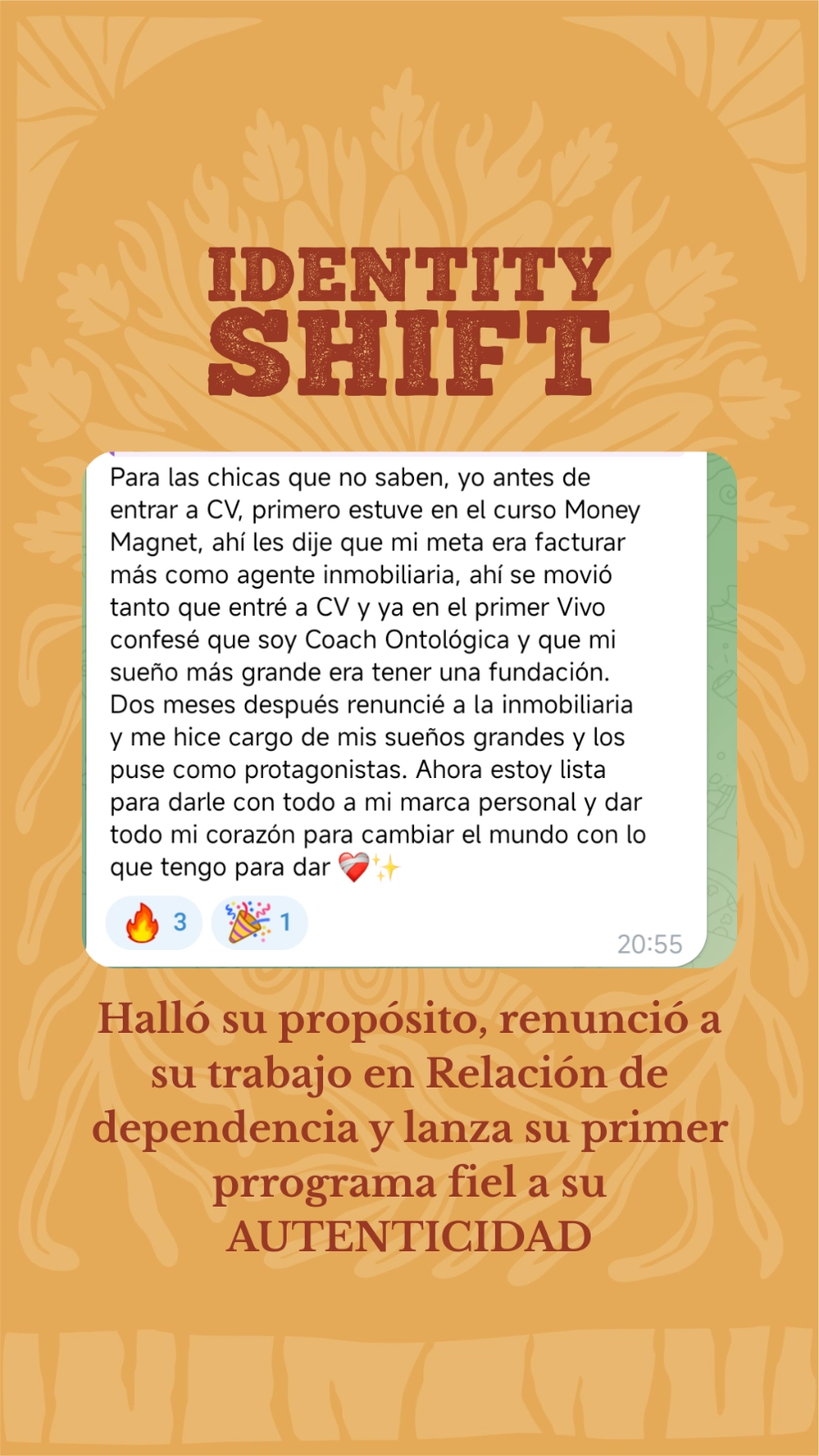 IDENTITY
SHIFT

Para las chicas que no saben, yo antes de entrar a CV, primero estuve en el curso Money Magnet, ahí les dije que mi meta era facturar más como agente inmobiliaria, ahí se movió tanto que entré a CV y ya en el primer Vivo confesé que soy Coach Ontológica y que mi sueño más grande era tener una fundación. Dos meses después renuncié a la inmobiliaria y me hice cargo de mis sueños grandes y los puse como protagonistas. Ahora estoy lista para darle con todo a mi marca personal y dar todo mi corazón para cambiar el mundo con lo que tengo para dar ❤️‍🩹✨

🔥 3 🎉 1

20:55

Halló su propósito, renunció a su trabajo en Relación de dependencia y lanza su primer prrograma fiel a su AUTENTICIDAD